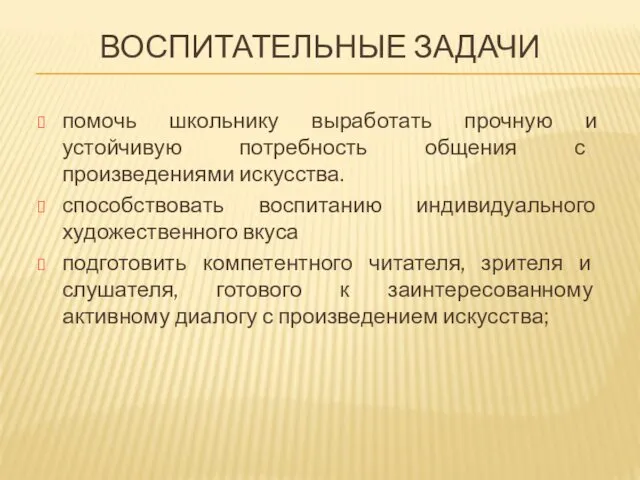 ВОСПИТАТЕЛЬНЫЕ ЗАДАЧИ

помочь школьнику выработать прочную и устойчивую потребность общения с произведениями искусства.

способствовать воспитанию индивидуального художественного вкуса

подготовить компетентного читателя, зрителя и слушателя, готового к заинтересованному активному диалогу с произведением искусства;